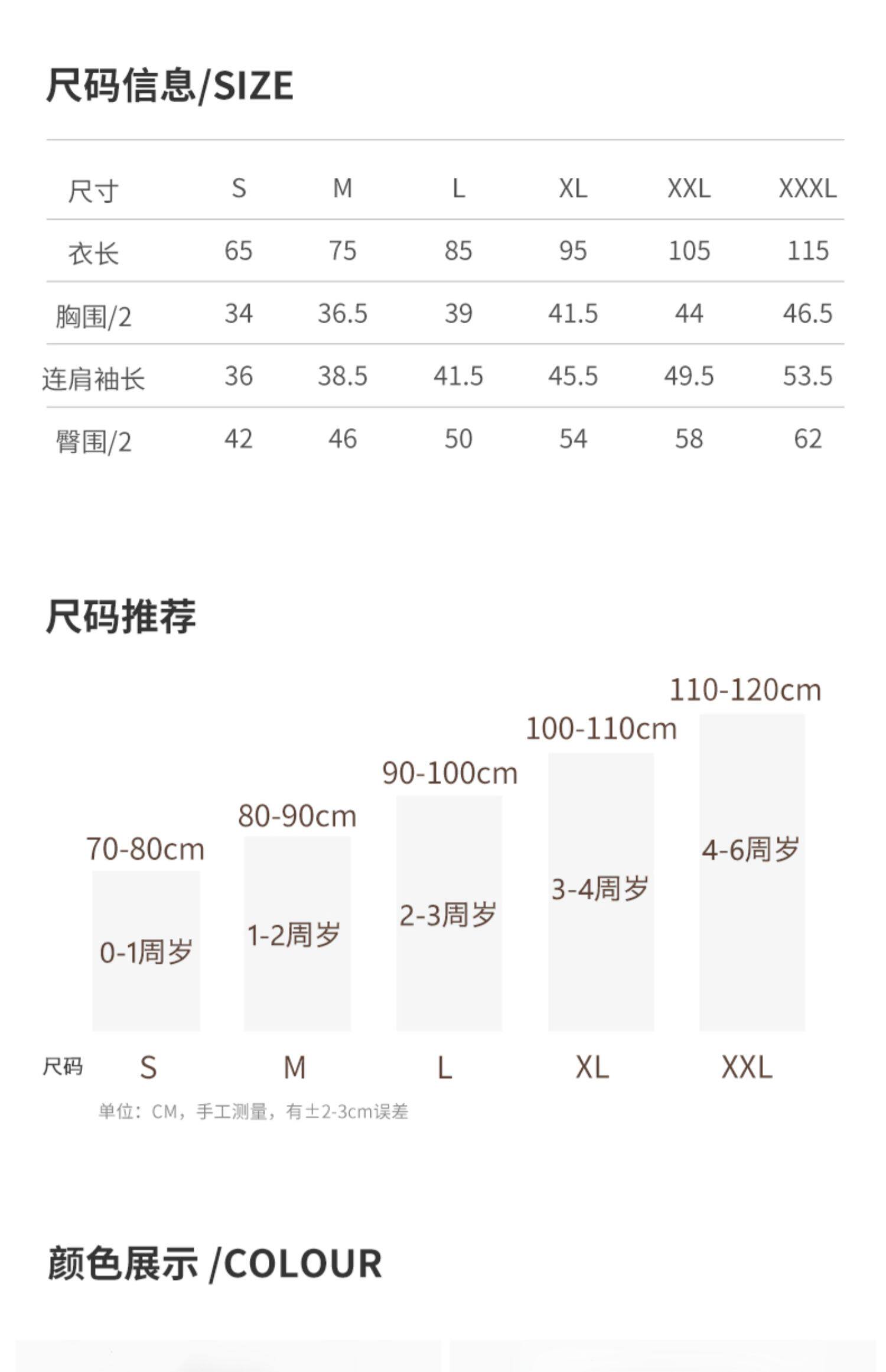 尺码信息/SIZE

| 尺寸 | S | M | L | XL | XXL | XXXL |
|---|---|---|---|---|---|---|
| 衣长 | 65 | 75 | 85 | 95 | 105 | 115 |
| 胸围/2 | 34 | 36.5 | 39 | 41.5 | 44 | 46.5 |
| 连肩袖长 | 36 | 38.5 | 41.5 | 45.5 | 49.5 | 53.5 |
| 臀围/2 | 42 | 46 | 50 | 54 | 58 | 62 |

尺码推荐

70-80cm
0-1周岁

80-90cm
1-2周岁

90-100cm
2-3周岁

100-110cm
3-4周岁

110-120cm
4-6周岁

尺码 S M L XL XXL

单位：CM，手工测量，有±2-3cm误差

颜色展示 /COLOUR